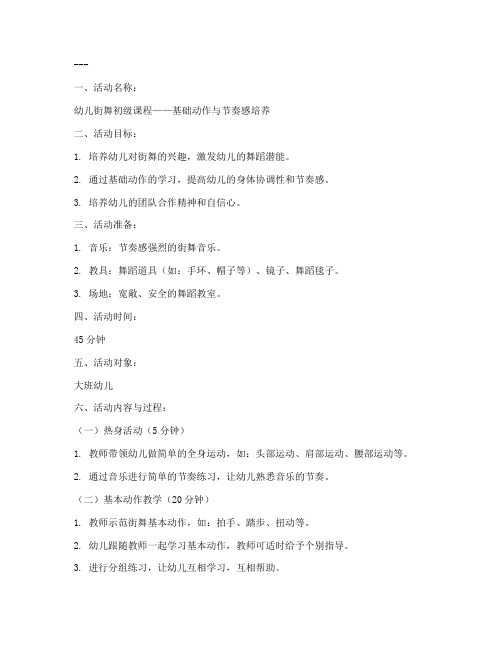 ---

一、活动名称：

幼儿街舞初级课程——基础动作与节奏感培养

二、活动目标：

1. 培养幼儿对街舞的兴趣，激发幼儿的舞蹈潜能。

2. 通过基础动作的学习，提高幼儿的身体协调性和节奏感。

3. 培养幼儿的团队合作精神和自信心。

三、活动准备：

1. 音乐：节奏感强烈的街舞音乐。

2. 教具：舞蹈道具（如：手环、帽子等）、镜子、舞蹈毯子。

3. 场地：宽敞、安全的舞蹈教室。

四、活动时间：

45 分钟

五、活动对象：

大班幼儿

六、活动内容与过程：

（一）热身活动（5 分钟）

1. 教师带领幼儿做简单的全身运动，如：头部运动、肩部运动、腰部运动等。

2. 通过音乐进行简单的节奏练习，让幼儿熟悉音乐的节奏。

（二）基本动作教学（20 分钟）

1. 教师示范街舞基本动作，如：拍手、踏步、扭动等。

2. 幼儿跟随教师一起学习基本动作，教师可适时给予个别指导。

3. 进行分组练习，让幼儿互相学习，互相帮助。